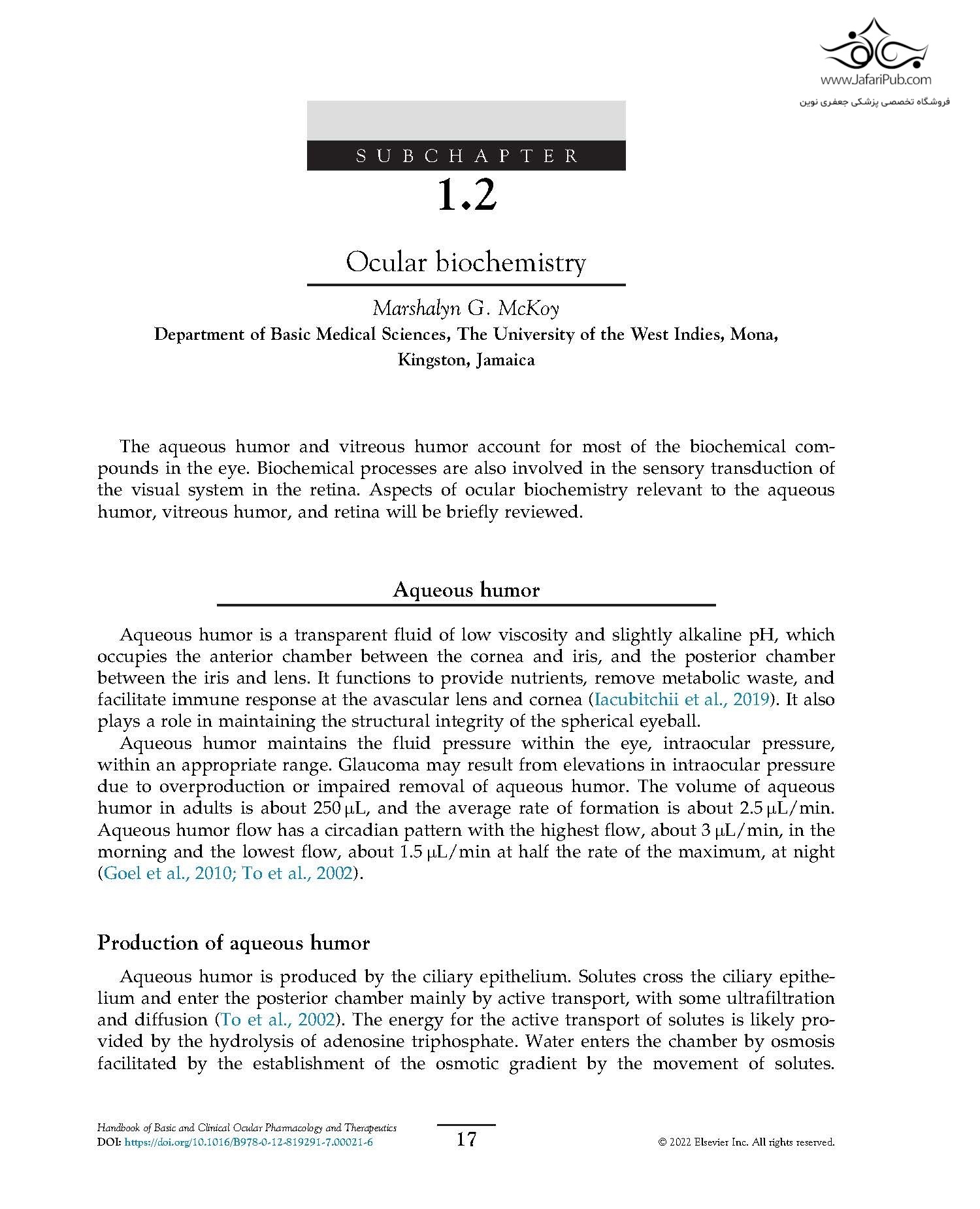 www.JafariPub.com
فروشگاه تخصصی پزشکی جعفری نوین

SUBCHAPTER
1.2

Ocular biochemistry

Marshalyn G. McKoy
Department of Basic Medical Sciences, The University of the West Indies, Mona, Kingston, Jamaica

The aqueous humor and vitreous humor account for most of the biochemical compounds in the eye. Biochemical processes are also involved in the sensory transduction of the visual system in the retina. Aspects of ocular biochemistry relevant to the aqueous humor, vitreous humor, and retina will be briefly reviewed.

Aqueous humor

Aqueous humor is a transparent fluid of low viscosity and slightly alkaline pH, which occupies the anterior chamber between the cornea and iris, and the posterior chamber between the iris and lens. It functions to provide nutrients, remove metabolic waste, and facilitate immune response at the avascular lens and cornea (Iacubitchii et al., 2019). It also plays a role in maintaining the structural integrity of the spherical eyeball.

Aqueous humor maintains the fluid pressure within the eye, intraocular pressure, within an appropriate range. Glaucoma may result from elevations in intraocular pressure due to overproduction or impaired removal of aqueous humor. The volume of aqueous humor in adults is about 250 μL, and the average rate of formation is about 2.5 μL/min. Aqueous humor flow has a circadian pattern with the highest flow, about 3 μL/min, in the morning and the lowest flow, about 1.5 μL/min at half the rate of the maximum, at night (Goel et al., 2010; To et al., 2002).

Production of aqueous humor

Aqueous humor is produced by the ciliary epithelium. Solutes cross the ciliary epithelium and enter the posterior chamber mainly by active transport, with some ultrafiltration and diffusion (To et al., 2002). The energy for the active transport of solutes is likely provided by the hydrolysis of adenosine triphosphate. Water enters the chamber by osmosis facilitated by the establishment of the osmotic gradient by the movement of solutes.

Handbook of Basic and Clinical Ocular Pharmacology and Therapeutics
DOI: https://doi.org/10.1016/B978-0-12-819291-7.00021-6
17
© 2022 Elsevier Inc. All rights reserved.